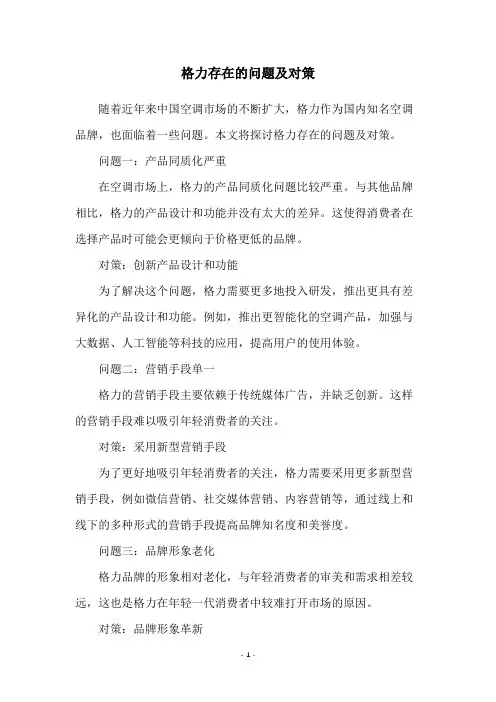 格力存在的问题及对策

随着近年来中国空调市场的不断扩大，格力作为国内知名空调品牌，也面临着一些问题。本文将探讨格力存在的问题及对策。

问题一：产品同质化严重

在空调市场上，格力的产品同质化问题比较严重。与其他品牌相比，格力的产品设计和功能并没有太大的差异。这使得消费者在选择产品时可能会更倾向于价格更低的品牌。

对策：创新产品设计和功能

为了解决这个问题，格力需要更多地投入研发，推出更具有差异化的产品设计和功能。例如，推出更智能化的空调产品，加强与大数据、人工智能等科技的应用，提高用户的使用体验。

问题二：营销手段单一

格力的营销手段主要依赖于传统媒体广告，并缺乏创新。这样的营销手段难以吸引年轻消费者的关注。

对策：采用新型营销手段

为了更好地吸引年轻消费者的关注，格力需要采用更多新型营销手段，例如微信营销、社交媒体营销、内容营销等，通过线上和线下的多种形式的营销手段提高品牌知名度和美誉度。

问题三：品牌形象老化

格力品牌的形象相对老化，与年轻消费者的审美和需求相差较远，这也是格力在年轻一代消费者中较难打开市场的原因。

对策：品牌形象革新

- 1 -